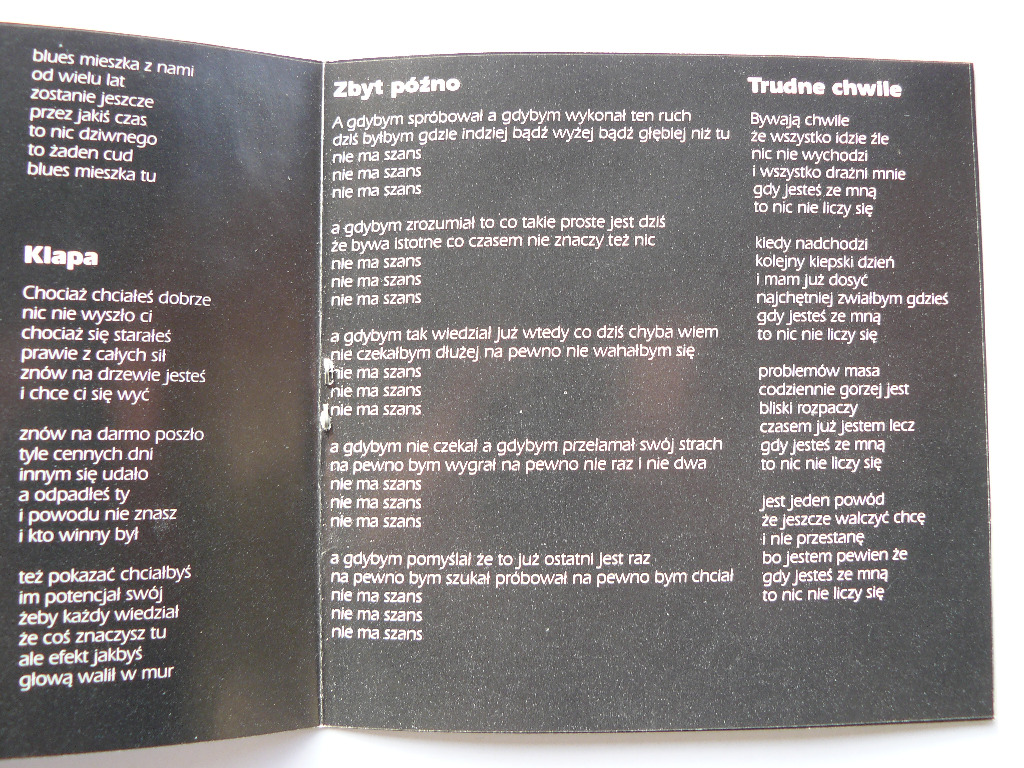 blues mieszka z nami
od wielu lat
zostanie jeszcze
przez jakiś czas
to nic dziwnego
to żaden cud
blues mieszka tu

Klapa

Chociaż chciałeś dobrze
nic nie wyszło ci
chociaż się starałeś
prawie z całych sił
znów na drzewie jesteś
i chce ci się wyć

znów na darmo poszło
tyle cennych dni
innym się udało
a odpadłeś ty
i powodu nie znasz
i kto winny był

też pokazać chciałbyś
im potencjał swój
żeby każdy wiedział
że coś znaczysz tu
ale efekt jakbyś
głową walił w mur

Zbyt późno

A gdybym spróbował a gdybym wykonał ten ruch
dziś byłbym gdzie indziej bądź wyżej bądź głębiej niż tu
nie ma szans
nie ma szans
nie ma szans

a gdybym zrozumiał to co takie proste jest dziś
że bywa istotne co czasem nie znaczy też nic
nie ma szans
nie ma szans
nie ma szans

a gdybym tak wiedział już wtedy co dziś chyba wiem
nie czekałbym dłużej na pewno nie wahałbym się
nie ma szans
nie ma szans
nie ma szans

a gdybym nie czekał a gdybym przełamał swój strach
na pewno bym wygrał na pewno nie raz i nie dwa
nie ma szans
nie ma szans
nie ma szans

a gdybym pomyślał że to już ostatni jest raz
na pewno bym szukał próbował na pewno bym chciał
nie ma szans
nie ma szans
nie ma szans

Trudne chwile

Bywają chwile
że wszystko idzie źle
nic nie wychodzi
i wszystko drażni mnie
gdy jesteś ze mną
to nic nie liczy się

kiedy nadchodzi
kolejny kiepski dzień
i mam już dosyć
najchętniej zwiałbym gdzieś
gdy jesteś ze mną
to nic nie liczy się

problemów masa
codziennie gorzej jest
bliski rozpaczy
czasem już jestem lecz
gdy jesteś ze mną
to nic nie liczy się

jest jeden powód
że jeszcze walczyć chcę
i nie przestanę
bo jestem pewien że
gdy jesteś ze mną
to nic nie liczy się